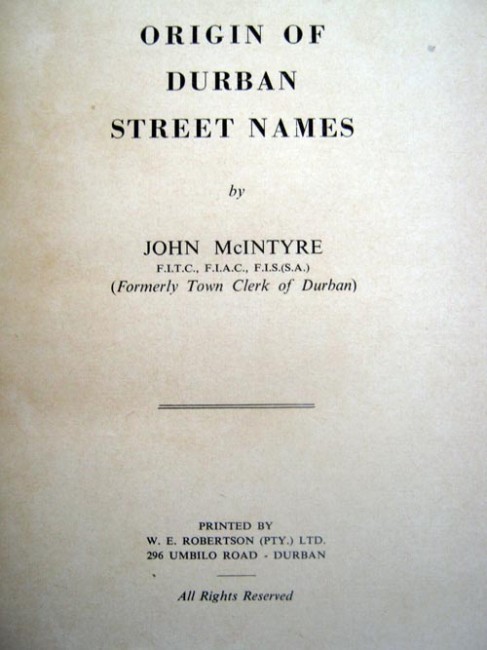 ORIGIN OF
DURBAN
STREET NAMES

by

JOHN McINTYRE
F.I.T.C., F.I.A.C., F.I.S.(S.A.)
(Formerly Town Clerk of Durban)

PRINTED BY
W. E. ROBERTSON (PTY.) LTD.
296 UMBILO ROAD - DURBAN

All Rights Reserved